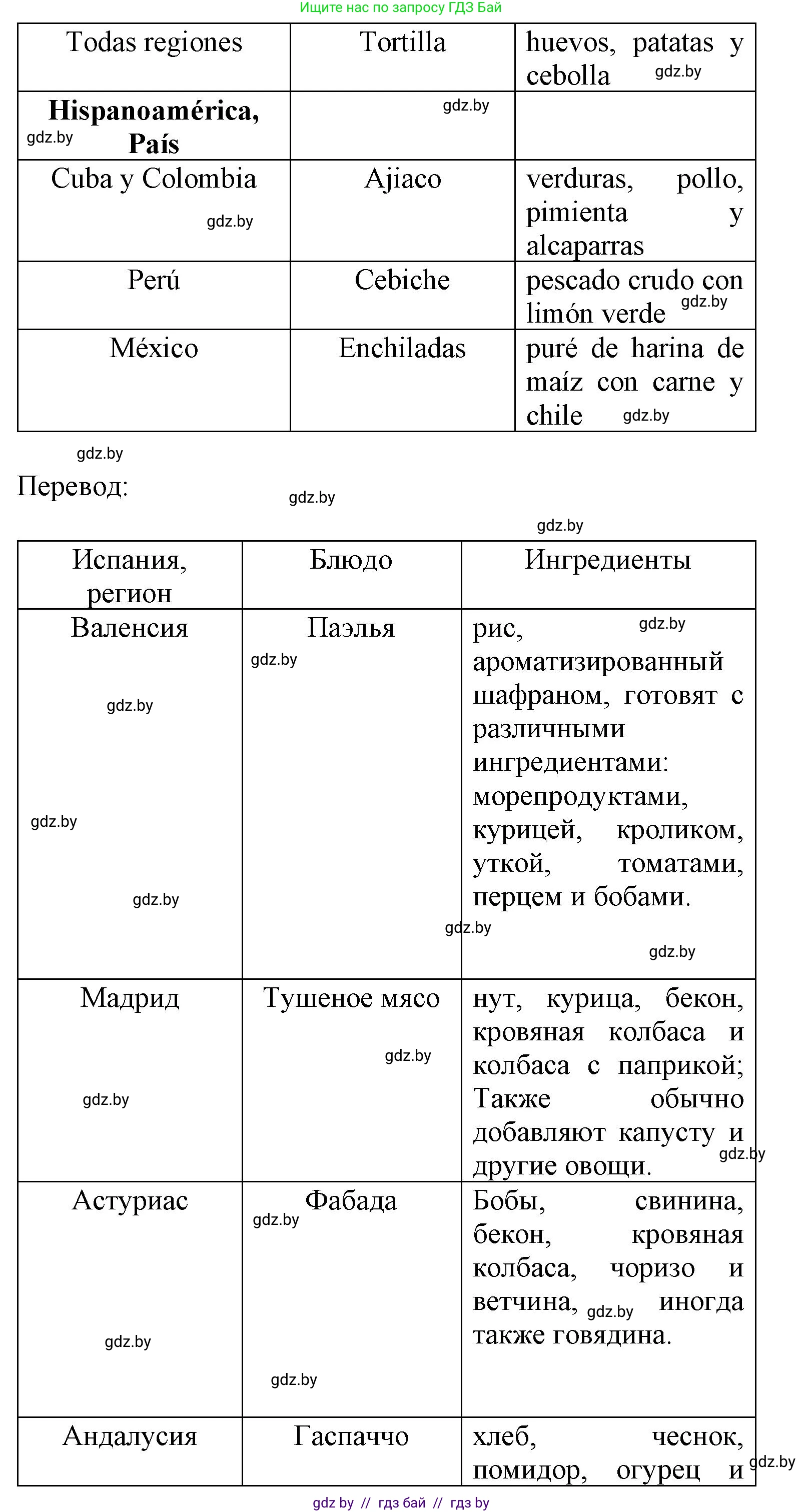 Ищите нас по запросу ГДЗ Бай

| Todas regiones | Tortilla | huevos, patatas y cebolla gdz.by |
|---|---|---|
| **Hispanoamérica, País** gdz.by | gdz.by | |
| Cuba y Colombia gdz.by | Ajiaco | verduras, pollo, pimienta y alcaparras |
| Perú | Cebiche | pescado crudo con limón verde gdz.by |
| México | Enchiladas | puré de harina de maíz con carne y chile gdz.by |

gdz.by

Перевод: gdz.by

gdz.by

| Испания, регион | Блюдо | Ингредиенты |
|---|---|---|
| Валенсия gdz.by gdz.by gdz.by | Паэлья gdz.by | рис, gdz.by ароматизированный шафраном, готовят с различными ингредиентами: морепродуктами, курицей, кроликом, уткой, томатами, перцем и бобами. gdz.by gdz.by |
| Мадрид gdz.by | Тушеное мясо gdz.by | нут, курица, бекон, кровяная колбаса и колбаса с паприкой; Также обычно добавляют капусту и другие овощи. gdz.by |
| Астуриас gdz.by | Фабада gdz.by gdz.by | Бобы, свинина, бекон, кровяная колбаса, чоризо и ветчина, gdz.by иногда также говядина. |
| Андалусия | Гаспаччо | хлеб, чеснок, помидор, огурец и gdz.by |

gdz by // гдз бай // гдз by